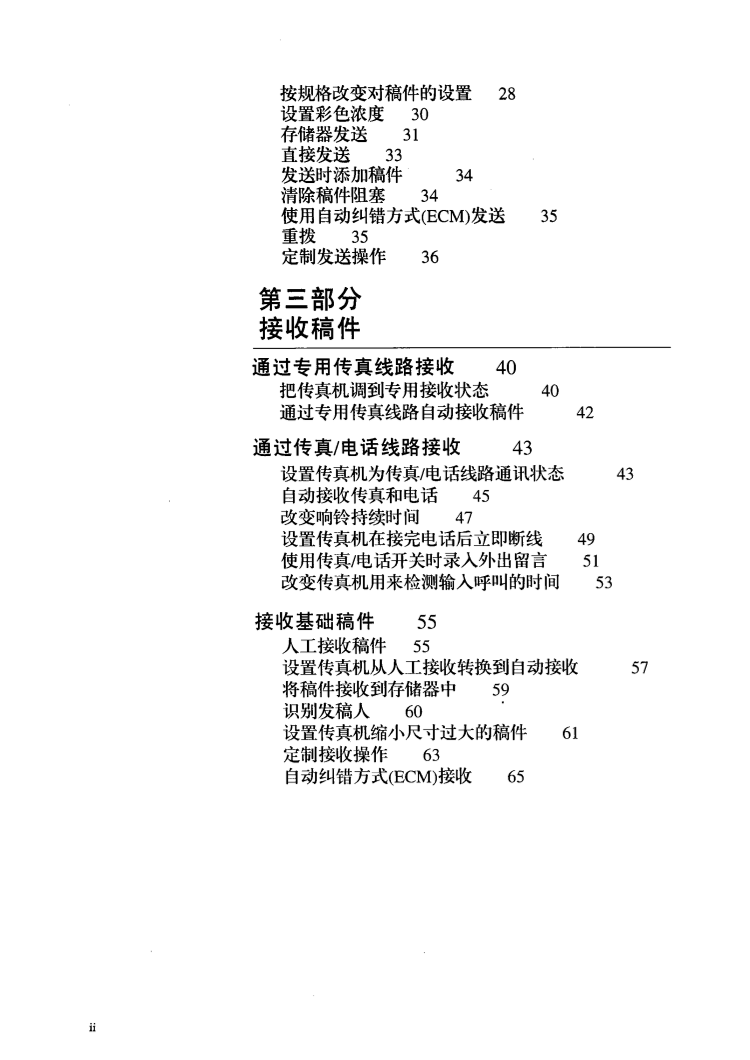 按规格改变对稿件的设置 28
设置彩色浓度 30
存储器发送 31
直接发送 33
发送时添加稿件 34
清除稿件阻塞 34
使用自动纠错方式(ECM)发送 35
重拨 35
定制发送操作 36

第三部分
接收稿件

通过专用传真线路接收 40
把传真机调到专用接收状态 40
通过专用传真线路自动接收稿件 42

通过传真/电话线路接收 43
设置传真机为传真/电话线路通讯状态 43
自动接收传真和电话 45
改变响铃持续时间 47
设置传真机在接完电话后立即断线 49
使用传真/电话开关时录入外出留言 51
改变传真机用来检测输入呼叫的时间 53

接收基础稿件 55
人工接收稿件 55
设置传真机从人工接收转换到自动接收 57
将稿件接收到存储器中 59
识别发稿人 60
设置传真机缩小尺寸过大的稿件 61
定制接收操作 63
自动纠错方式(ECM)接收 65

ii